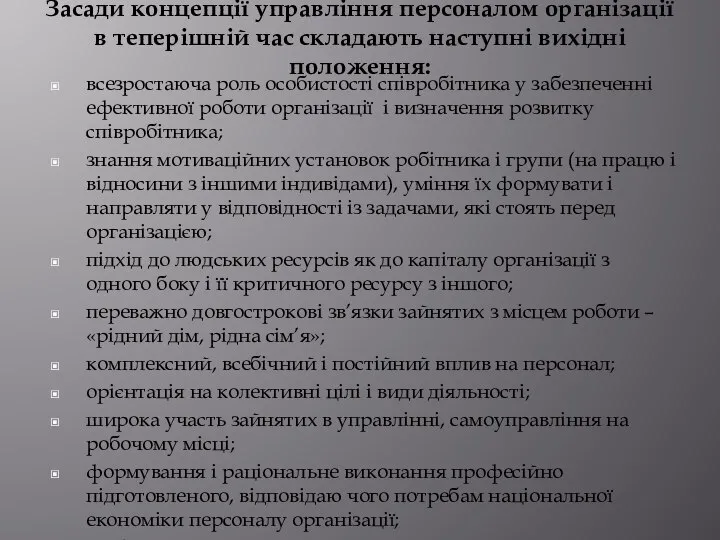 Засади концепції управління персоналом організації в теперішній час складають наступні вихідні положення:

всезростаюча роль особистості співробітника у забезпеченні ефективної роботи організації і визначення розвитку співробітника;

знання мотиваційних установок робітника і групи (на працю і відносини з іншими індивідами), уміння їх формувати і направляти у відповідності із задачами, які стоять перед організацією;

підхід до людських ресурсів як до капіталу організації з одного боку і її критичного ресурсу з іншого;

переважно довгострокові зв'язки зайнятих з місцем роботи – «рідний дім, рідна сім'я»;

комплексний, всебічний і постійний вплив на персонал;

орієнтація на колективні цілі і види діяльності;

широка участь зайнятих в управлінні, самоуправління на робочому місці;

формування і раціональне виконання професійно підготовленого, відповідаю чого потребам національної економіки персоналу організації;